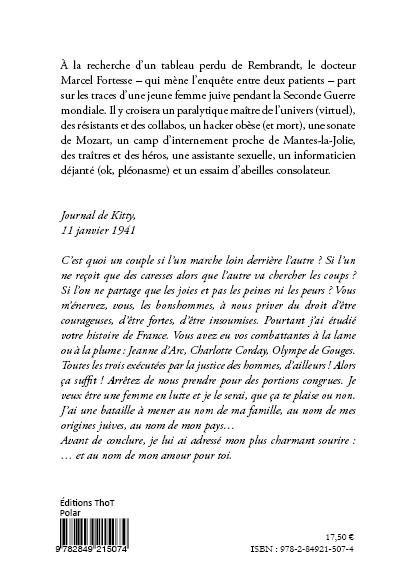 À la recherche d'un tableau perdu de Rembrandt, le docteur Marcel Fortesse – qui mène l'enquête entre deux patients – part sur les traces d'une jeune femme juive pendant la Seconde Guerre mondiale. Il y croisera un paralytique maître de l'univers (virtuel), des résistants et des collabos, un hacker obèse (et mort), une sonate de Mozart, un camp d'internement proche de Mantes-la-Jolie, des traîtres et des héros, une assistante sexuelle, un informaticien déjanté (ok, pléonasme) et un essaim d'abeilles consolateur.

Journal de Kitty,
11 janvier 1941

C'est quoi un couple si l'un marche loin derrière l'autre ? Si l'un ne reçoit que des caresses alors que l'autre va chercher les coups ? Si l'on ne partage que les joies et pas les peines ni les peurs ? Vous m'énervez, vous, les bonshommes, à nous priver du droit d'être courageuses, d'être fortes, d'être insoumises. Pourtant j'ai étudié votre histoire de France. Vous avez eu vos combattantes à la lame ou à la plume : Jeanne d'Arc, Charlotte Corday, Olympe de Gouges. Toutes les trois exécutées par la justice des hommes, d'ailleurs ! Alors ça suffit ! Arrêtez de nous prendre pour des portions congrues. Je veux être une femme en lutte et je le serai, que ça te plaise ou non. J'ai une bataille à mener au nom de ma famille, au nom de mes origines juives, au nom de mon pays…
Avant de conclure, je lui ai adressé mon plus charmant sourire : … et au nom de mon amour pour toi.

Éditions ThoT
Polar

9 782849 215074

17,50 €
ISBN : 978-2-84921-507-4